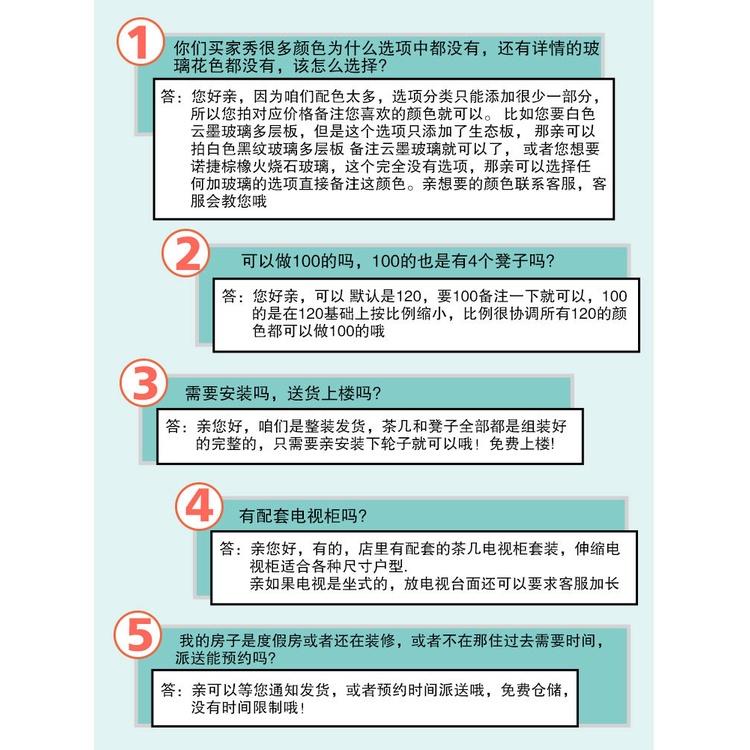 1 你们买家秀很多颜色为什么选项中都没有，还有详情的玻璃花色都没有，该怎么选择？

答：您好亲，因为咱们配色太多，选项分类只能添加很少一部分，所以您拍对应价格备注您喜欢的颜色就可以。比如您要白色云墨玻璃多层板，但是这个选项只添加了生态板，那亲可以拍白色黑纹玻璃多层板 备注云墨玻璃就可以了，或者您想要诺捷棕橡火烧石玻璃，这个完全没有选项，那亲可以选择任何加玻璃的选项直接备注这颜色。亲想要的颜色联系客服，客服会教您哦

2 可以做100的吗，100的也是有4个凳子吗？

答：您好亲，可以 默认是120，要100备注一下就可以，100的是在120基础上按比例缩小，比例很协调所有120的颜色都可以做100的哦

3 需要安装吗，送货上楼吗？

答：亲您好，咱们是整装发货，茶几和凳子全部都是组装好的完整的，只需要亲安装下轮子就可以哦！免费上楼!

4 有配套电视柜吗？

答：亲您好，有的，店里有配套的茶几电视柜套装，伸缩电视柜适合各种尺寸户型.
亲如果电视是坐式的，放电视台面还可以要求客服加长

5 我的房子是度假房或者还在装修，或者不在那住过去需要时间，派送能预约吗？

答：亲可以等您通知发货，或者预约时间派送哦，免费仓储，没有时间限制哦！